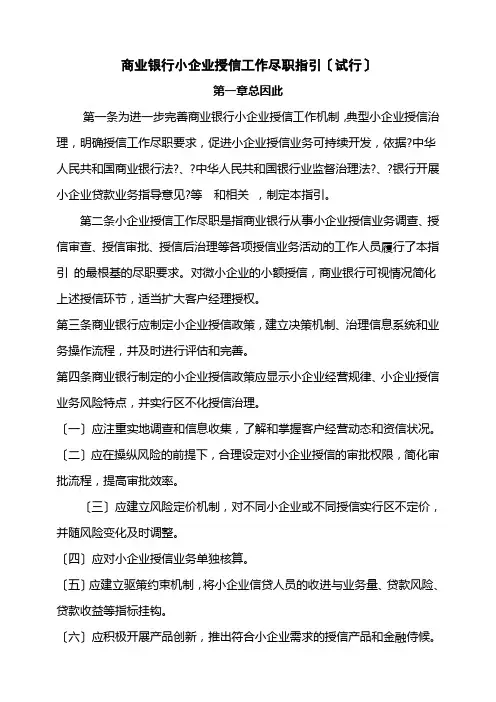 商业银行小企业授信工作尽职指引〔试行〕

第一章总因此

第一条为进一步完善商业银行小企业授信工作机制，典型小企业授信治理，明确授信工作尽职要求，促进小企业授信业务可持续开发，依据?中华人民共和国商业银行法?、?中华人民共和国银行业监督治理法?、?银行开展小企业贷款业务指导意见?等　和相关　，制定本指引。

第二条小企业授信工作尽职是指商业银行从事小企业授信业务调查、授信审查、授信审批、授信后治理等各项授信业务活动的工作人员履行了本指引 的最根基的尽职要求。对微小企业的小额授信，商业银行可视情况简化上述授信环节，适当扩大客户经理授权。

第三条商业银行应制定小企业授信政策，建立决策机制、治理信息系统和业务操作流程，并及时进行评估和完善。

第四条商业银行制定的小企业授信政策应显示小企业经营规律、小企业授信业务风险特点，并实行区不化授信治理。

〔一〕应注重实地调查和信息收集，了解和掌握客户经营动态和资信状况。

〔二〕应在操纵风险的前提下，合理设定对小企业授信的审批权限，简化审批流程，提高审批效率。

〔三〕应建立风险定价机制，对不同小企业或不同授信实行区不定价，并随风险变化及时调整。

〔四〕应对小企业授信业务单独核算。

〔五〕应建立驱策约束机制，将小企业信贷人员的收进与业务量、贷款风险、贷款收益等指标挂钩。

〔六〕应积极开展产品创新，推出符合小企业需求的授信产品和金融侍候。